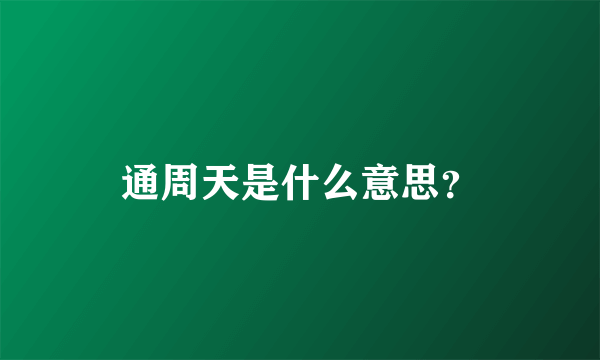 通周天是什么意思？